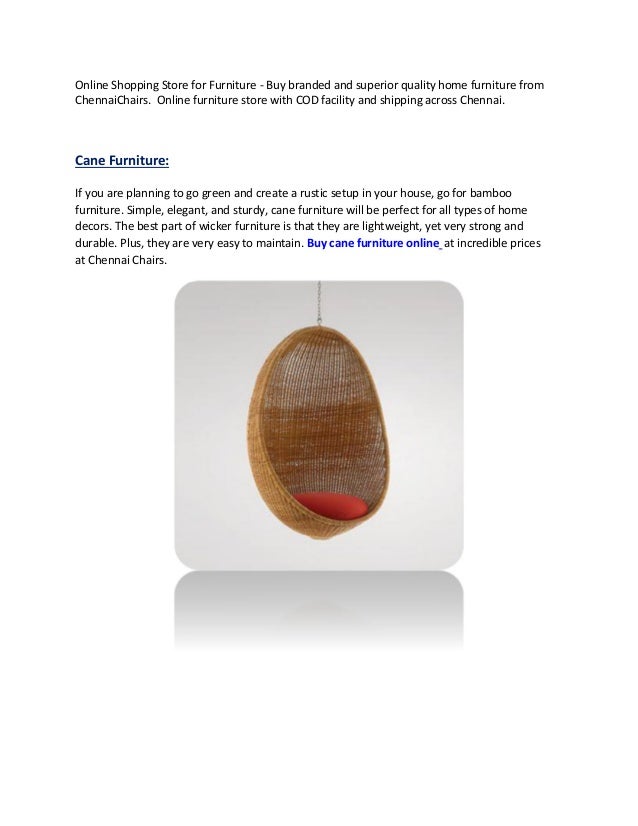 Online Shopping Store for Furniture - Buy branded and superior quality home furniture from ChennaiChairs. Online furniture store with COD facility and shipping across Chennai.

Cane Furniture:

If you are planning to go green and create a rustic setup in your house, go for bamboo furniture. Simple, elegant, and sturdy, cane furniture will be perfect for all types of home decors. The best part of wicker furniture is that they are lightweight, yet very strong and durable. Plus, they are very easy to maintain. Buy cane furniture online at incredible prices at Chennai Chairs.